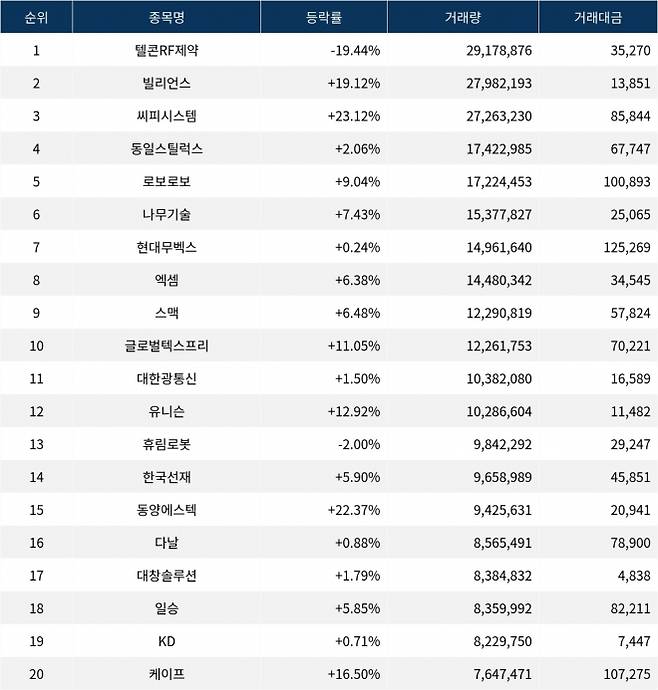 | 순위 | 종목명 | 등락률 | 거래량 | 거래대금 |
|---|---|---|---|---|
| 1 | 텔콘RF제약 | -19.44% | 29,178,876 | 35,270 |
| 2 | 빌리언스 | +19.12% | 27,982,193 | 13,851 |
| 3 | 씨피시스템 | +23.12% | 27,263,230 | 85,844 |
| 4 | 동일스틸럭스 | +2.06% | 17,422,985 | 67,747 |
| 5 | 로보로보 | +9.04% | 17,224,453 | 100,893 |
| 6 | 나무기술 | +7.43% | 15,377,827 | 25,065 |
| 7 | 현대무벡스 | +0.24% | 14,961,640 | 125,269 |
| 8 | 엑셈 | +6.38% | 14,480,342 | 34,545 |
| 9 | 스맥 | +6.48% | 12,290,819 | 57,824 |
| 10 | 글로벌텍스프리 | +11.05% | 12,261,753 | 70,221 |
| 11 | 대한광통신 | +1.50% | 10,382,080 | 16,589 |
| 12 | 유니슨 | +12.92% | 10,286,604 | 11,482 |
| 13 | 휴림로봇 | -2.00% | 9,842,292 | 29,247 |
| 14 | 한국선재 | +5.90% | 9,658,989 | 45,851 |
| 15 | 동양에스텍 | +22.37% | 9,425,631 | 20,941 |
| 16 | 다날 | +0.88% | 8,565,491 | 78,900 |
| 17 | 대창솔루션 | +1.79% | 8,384,832 | 4,838 |
| 18 | 일승 | +5.85% | 8,359,992 | 82,211 |
| 19 | KD | +0.71% | 8,229,750 | 7,447 |
| 20 | 케이프 | +16.50% | 7,647,471 | 107,275 |